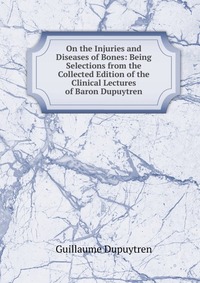 On the Injuries and Diseases of Bones: Being Selections from the Collected Edition of the Clinical Lectures of Baron Dupuytren

Guillaume Dupuytren